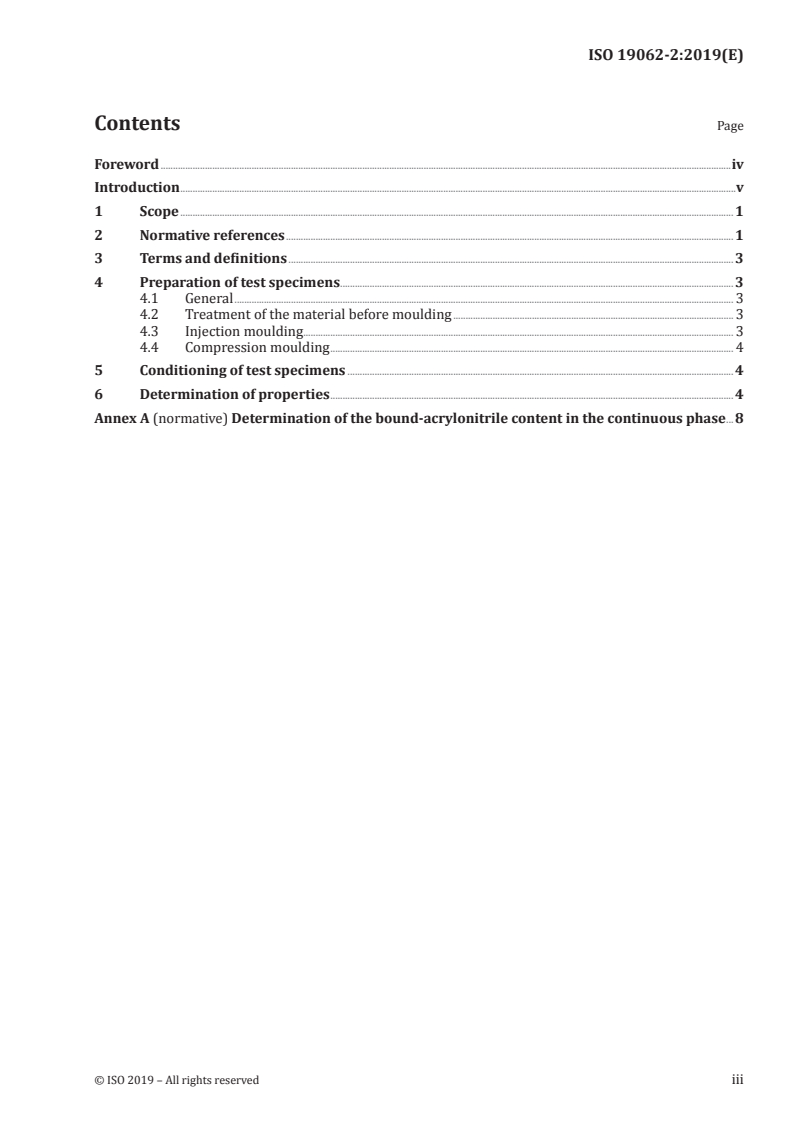 ISO 19062-2:2019(E)

Contents

Page

Foreword iv
Introduction v
1 Scope 1
2 Normative references 1
3 Terms and definitions 3
4 Preparation of test specimens 3
4.1 General 3
4.2 Treatment of the material before moulding 3
4.3 Injection moulding 3
4.4 Compression moulding 4
5 Conditioning of test specimens 4
6 Determination of properties 4
Annex A (normative) Determination of the bound-acrylonitrile content in the continuous phase 8

© ISO 2019 – All rights reserved

iii